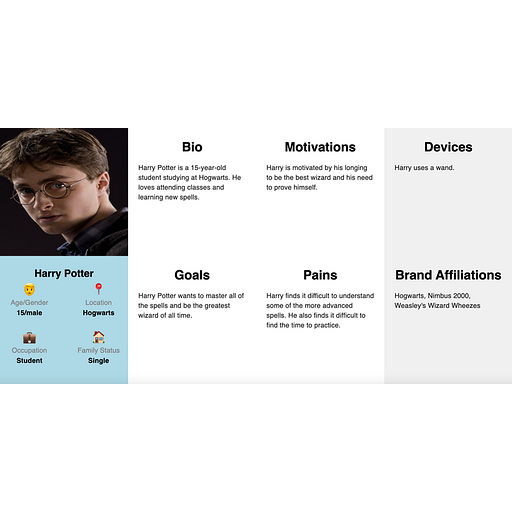 Harry Potter

Age/Gender
15/male

Location
Hogwarts

Occupation
Student

Family Status
Single

Bio

Harry Potter is a 15-year-old student studying at Hogwarts. He loves attending classes and learning new spells.

Goals

Harry Potter wants to master all of the spells and be the greatest wizard of all time.

Motivations

Harry is motivated by his longing to be the best wizard and his need to prove himself.

Pains

Harry finds it difficult to understand some of the more advanced spells. He also finds it difficult to find the time to practice.

Devices

Harry uses a wand.

Brand Affiliations

Hogwarts, Nimbus 2000, Weasley's Wizard Wheezes